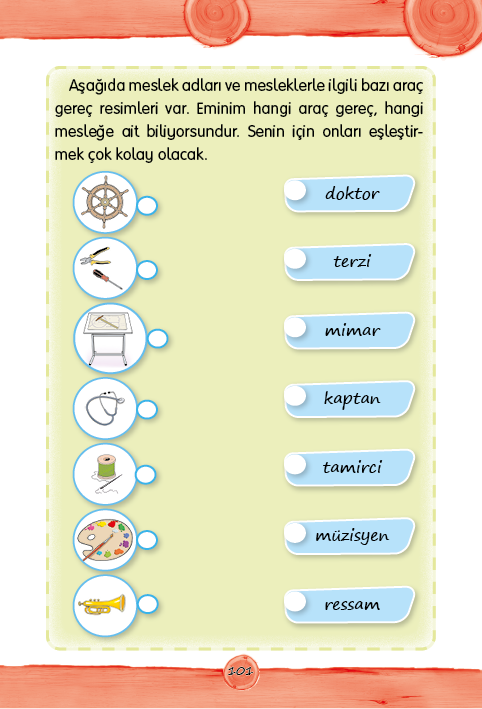 Aşağıda meslek adları ve mesleklerle ilgili bazı araç gereç resimleri var. Eminim hangi araç gereç, hangi mesleğe ait biliyorsundur. Senin için onları eşleştirmek çok kolay olacak.

doktor

terzi

mimar

kaptan

tamirci

müzisyen

ressam

101